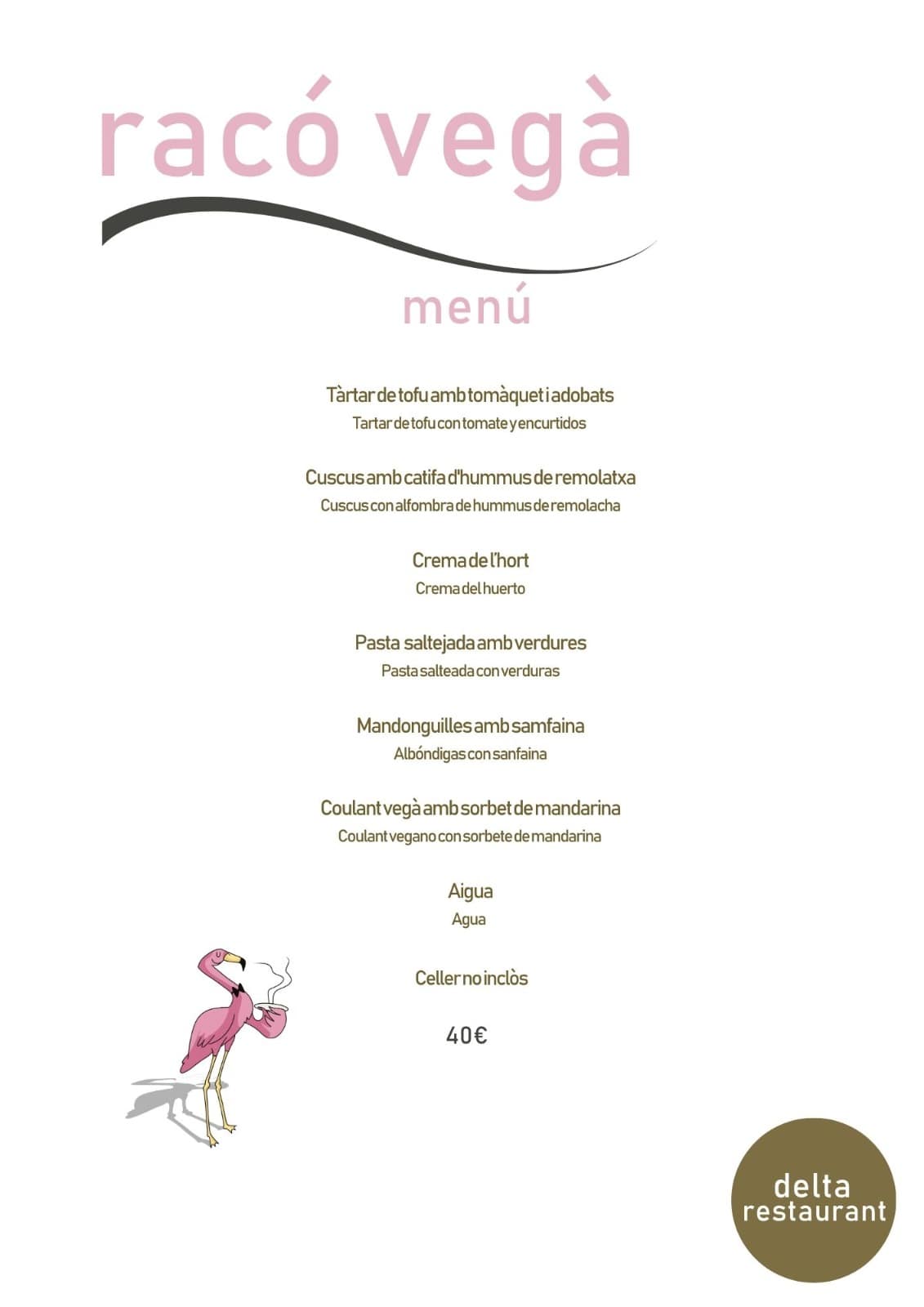 racó vegà

menú

Tàrtar de tofu amb tomàquet i adobats
Tartar de tofu con tomate y encurtidos

Cuscus amb catifa d'hummus de remolatxa
Cuscus con alfombra de hummus de remolacha

Crema de l'hort
Crema del huerto

Pasta saltejada amb verdures
Pasta salteada con verduras

Mandonguilles amb samfaina
Albóndigas con sanfaina

Coulant vegà amb sorbet de mandarina
Coulant vegano con sorbete de mandarina

Aigua
Agua

Celler no inclòs

40€

delta
restaurant